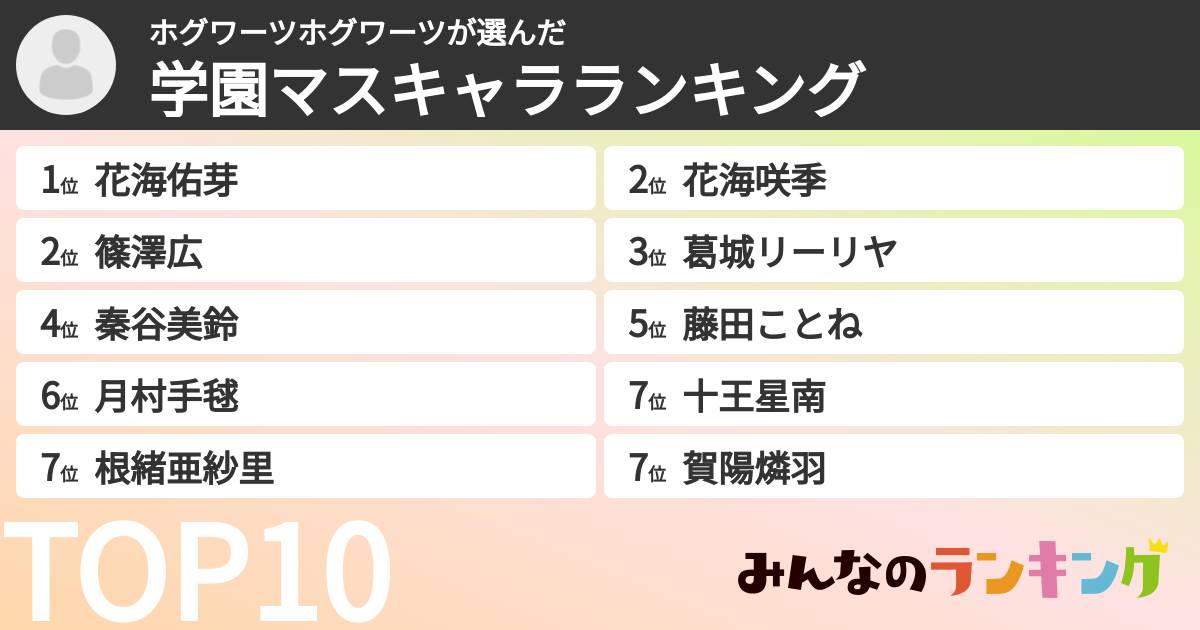 ホグワーツホグワーツが選んだ
学園マスキャラランキング

1位 花海佑芽
2位 花海咲季
2位 篠澤広
3位 葛城リーリヤ
4位 秦谷美鈴
5位 藤田ことね
6位 月村手毬
7位 十王星南
7位 根緒亜紗里
7位 賀陽燐羽

TOP10

みんなのランキング